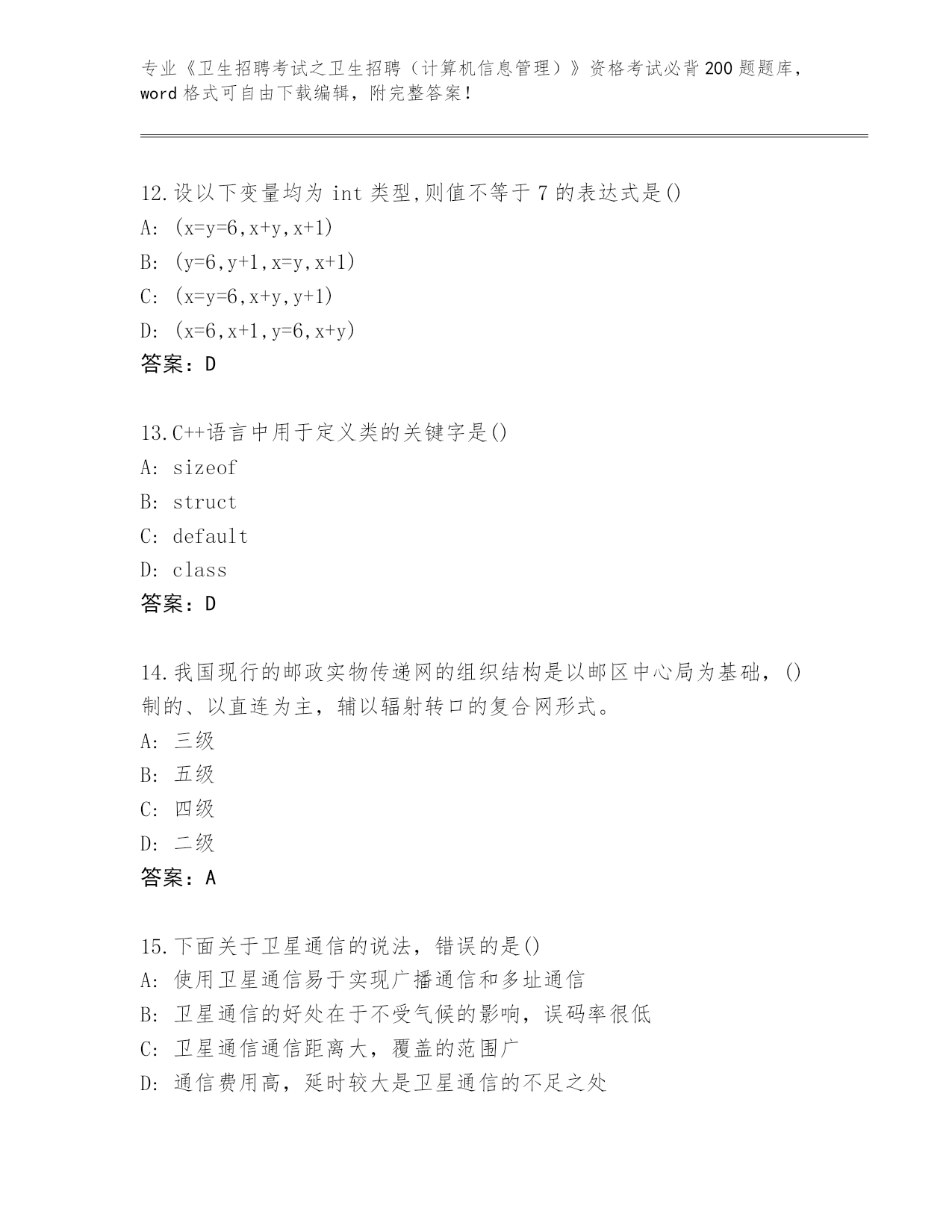 专业《卫生招聘考试之卫生招聘（计算机信息管理）》资格考试必背200题题库，word格式可自由下载编辑，附完整答案！

12.设以下变量均为 int 类型,则值不等于 7 的表达式是()
A: (x=y=6,x+y,x+1)
B: (y=6,y+1,x=y,x+1)
C: (x=y=6,x+y,y+1)
D: (x=6,x+1,y=6,x+y)
答案：D

13.C++语言中用于定义类的关键字是()
A: sizeof
B: struct
C: default
D: class
答案：D

14.我国现行的邮政实物传递网的组织结构是以邮区中心局为基础，()制的、以直连为主，辅以辐射转口的复合网形式。
A: 三级
B: 五级
C: 四级
D: 二级
答案：A

15.下面关于卫星通信的说法，错误的是()
A: 使用卫星通信易于实现广播通信和多址通信
B: 卫星通信的好处在于不受气候的影响，误码率很低
C: 卫星通信通信距离大，覆盖的范围广
D: 通信费用高，延时较大是卫星通信的不足之处